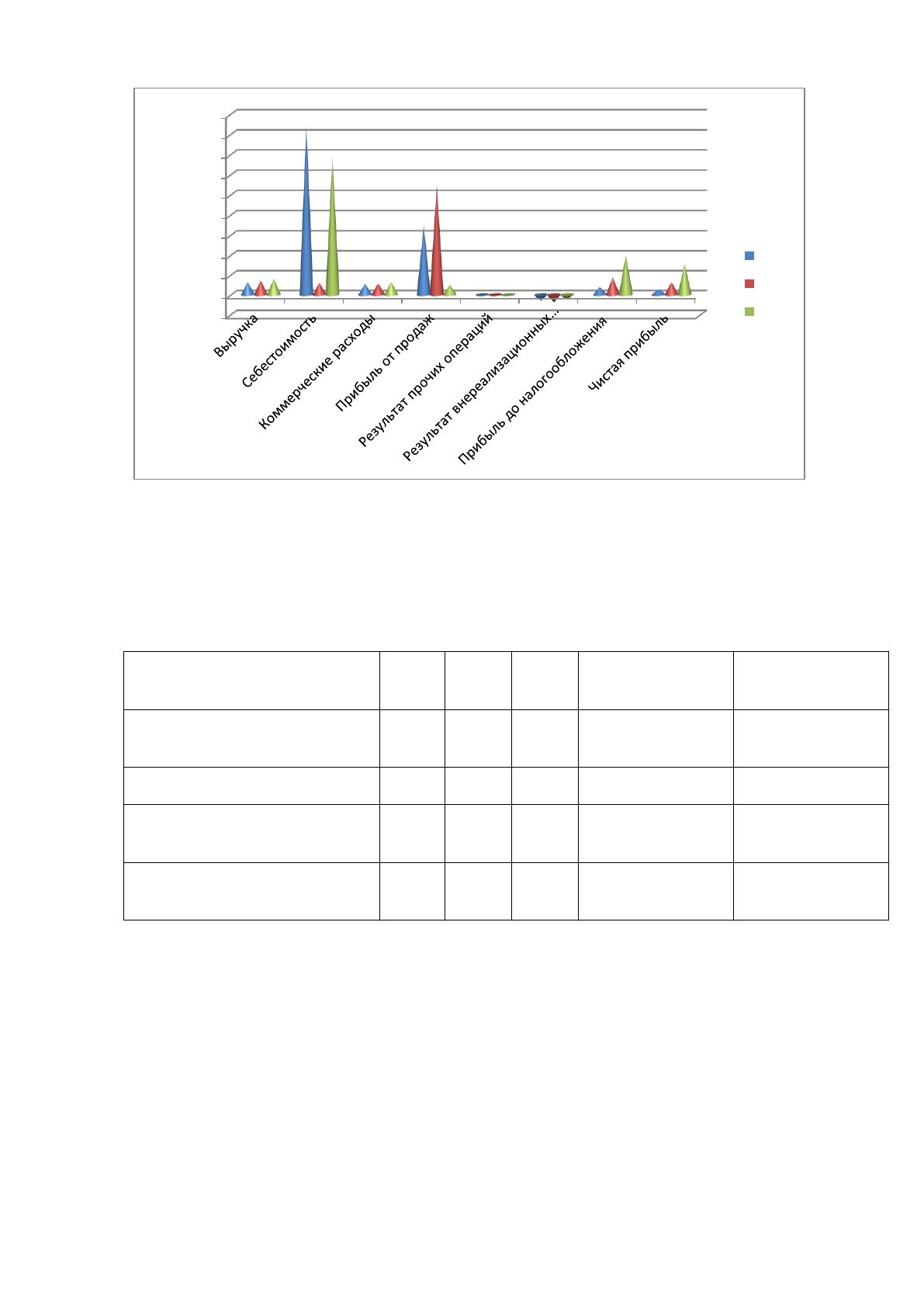 Выручка
Себестоимость
Коммерческие расходы
Прибыль от продаж
Результат прочих операций
Результат внереализационных...
Прибыль до налогообложения
Чистая прибыль